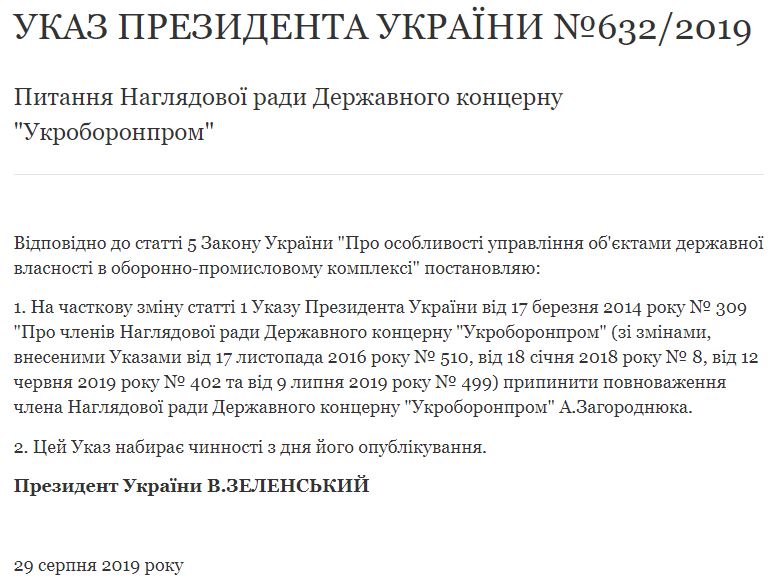 УКАЗ ПРЕЗИДЕНТА УКРАЇНИ №632/2019

Питання Наглядової ради Державного концерну "Укроборонпром"

Відповідно до статті 5 Закону України "Про особливості управління об'єктами державної власності в оборонно-промисловому комплексі" постановляю:

1. На часткову зміну статті 1 Указу Президента України від 17 березня 2014 року № 309 "Про членів Наглядової ради Державного концерну "Укроборонпром" (зі змінами, внесеними Указами від 17 листопада 2016 року № 510, від 18 січня 2018 року № 8, від 12 червня 2019 року № 402 та від 9 липня 2019 року № 499) припинити повноваження члена Наглядової ради Державного концерну "Укроборонпром" А.Загороднюка.

2. Цей Указ набирає чинності з дня його опублікування.

Президент України В.ЗЕЛЕНСЬКИЙ

29 серпня 2019 року